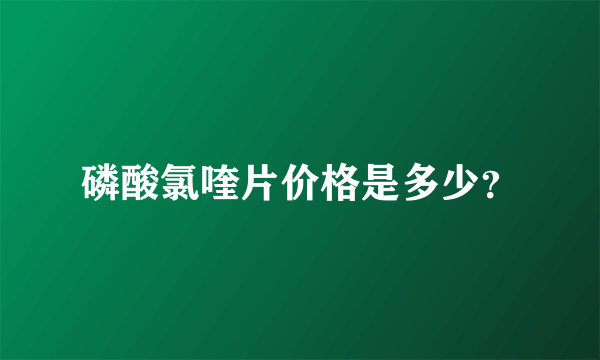 磷酸氯喹片价格是多少?